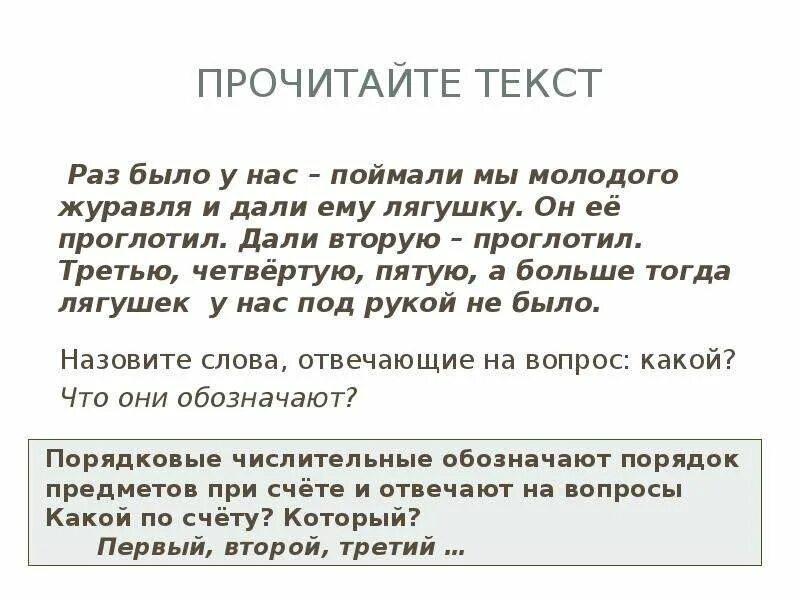 ПРОЧИТАЙТЕ ТЕКСТ

Раз было у нас – поймали мы молодого журавля и дали ему лягушку. Он её проглотил. Дали вторую – проглотил. Третью, четвёртую, пятую, а больше тогда лягушек у нас под рукой не было.

Назовите слова, отвечающие на вопрос: какой? Что они обозначают?

Порядковые числительные обозначают порядок предметов при счёте и отвечают на вопросы Какой по счёту? Который?
Первый, второй, третий …